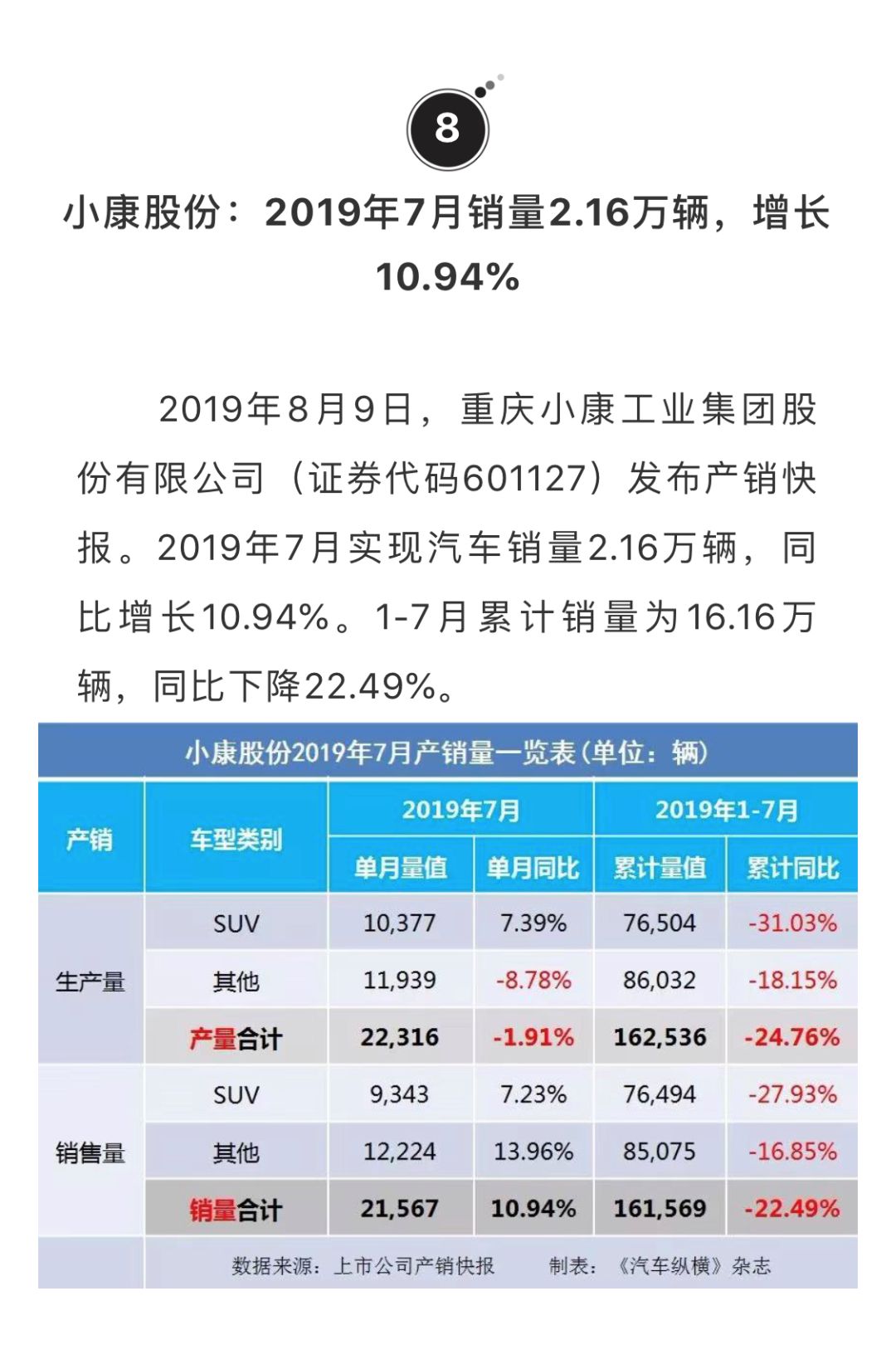 8

小康股份：2019年7月销量2.16万辆，增长10.94%

2019年8月9日，重庆小康工业集团股份有限公司（证券代码601127）发布产销快报。2019年7月实现汽车销量2.16万辆，同比增长10.94%。1-7月累计销量为16.16万辆，同比下降22.49%。

小康股份2019年7月产销量一览表（单位：辆）

| 产销 | 车型类别 | 2019年7月 单月量值 | 2019年7月 单月同比 | 2019年1-7月 累计量值 | 2019年1-7月 累计同比 |
|---|---|---|---|---|---|
| 生产量 | SUV | 10,377 | 7.39% | 76,504 | -31.03% |
| 生产量 | 其他 | 11,939 | -8.78% | 86,032 | -18.15% |
| 生产量 | 产量合计 | 22,316 | -1.91% | 162,536 | -24.76% |
| 销售量 | SUV | 9,343 | 7.23% | 76,494 | -27.93% |
| 销售量 | 其他 | 12,224 | 13.96% | 85,075 | -16.85% |
| 销售量 | 销量合计 | 21,567 | 10.94% | 161,569 | -22.49% |

数据来源：上市公司产销快报　　制表：《汽车纵横》杂志